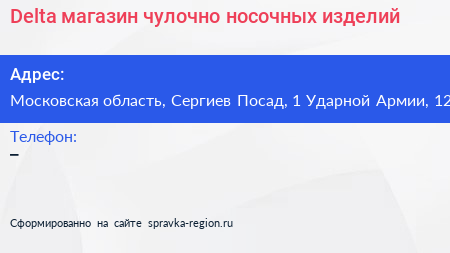 Delta магазин чулочно носочных изделий

Адрес:

Московская область, Сергиев Посад, 1 Ударной Армии, 12

Телефон:

–

Сформированно на сайте spravka-region.ru